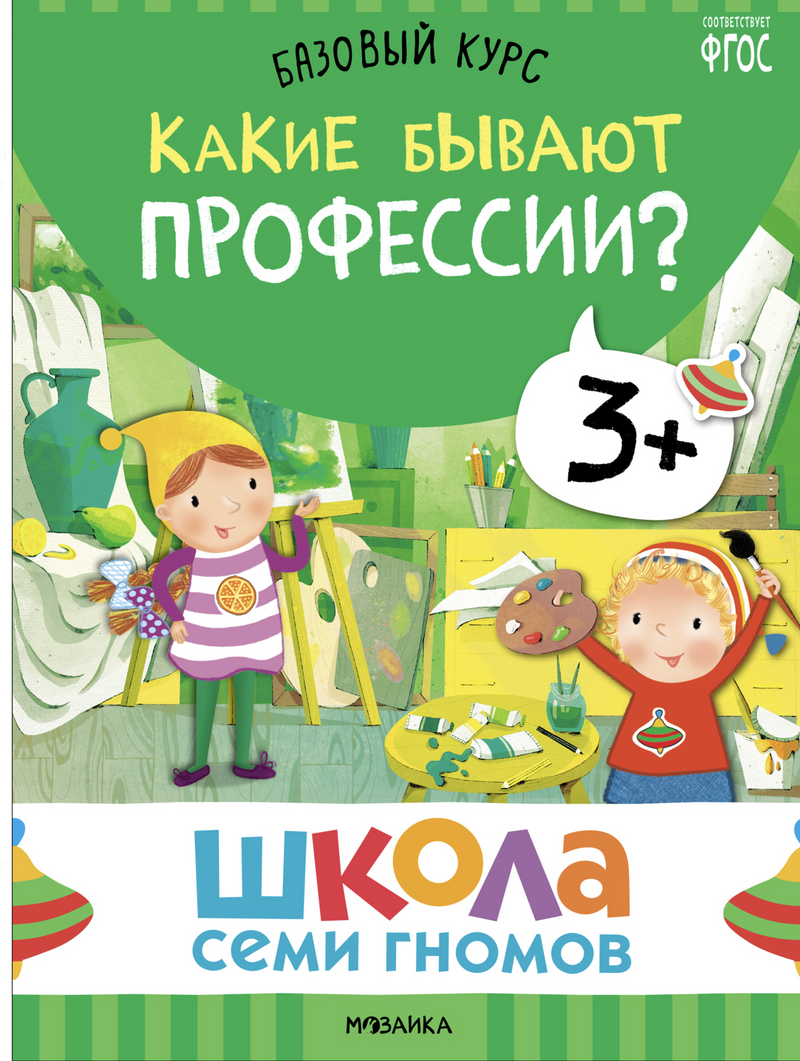 БАЗОВЫЙ КУРС

СООТВЕТСТВУЕТ ФГОС

КАКИЕ БЫВАЮТ ПРОФЕССИИ?

3+

ШКОЛА СЕМИ ГНОМОВ

МОЗАИКА